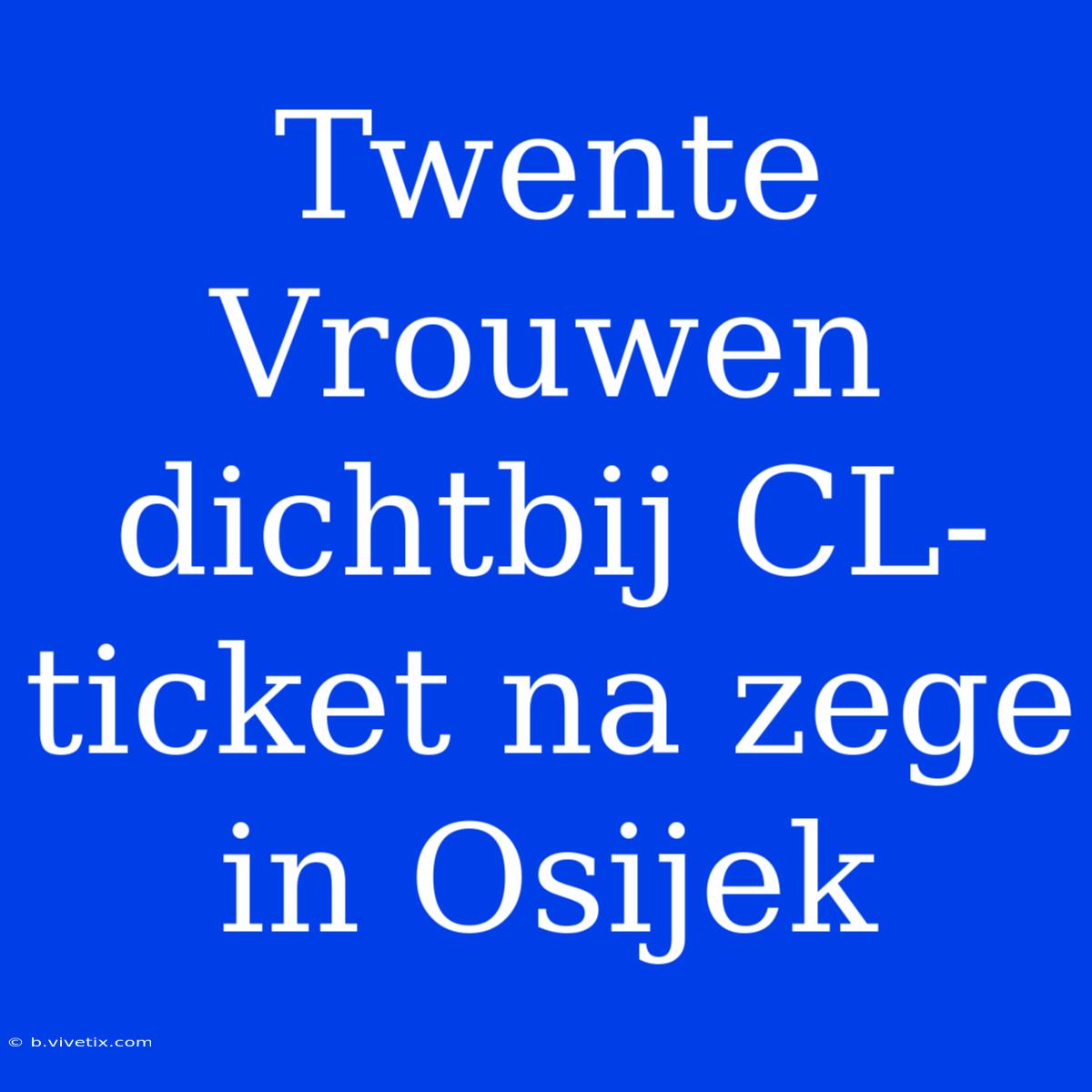 Twente Vrouwen dichtbij CL-ticket na zege in Osijek

© b.vivetix.com